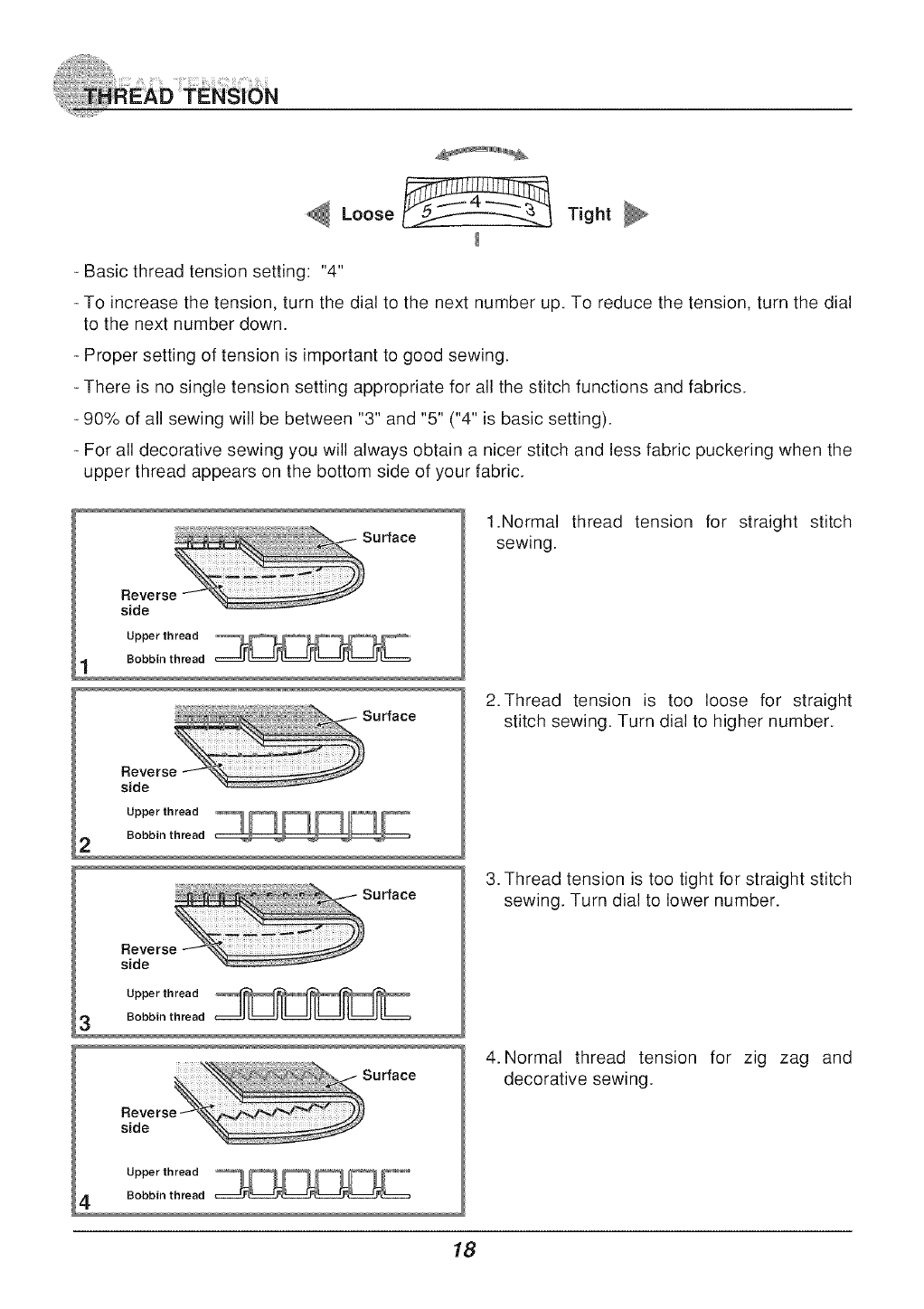 THREAD TENSION

Loose 5 4 3 Tight

- Basic thread tension setting: "4"

- To increase the tension, turn the dial to the next number up. To reduce the tension, turn the dial to the next number down.

- Proper setting of tension is important to good sewing.

- There is no single tension setting appropriate for all the stitch functions and fabrics.

- 90% of all sewing will be between "3" and "5" ("4" is basic setting).

- For all decorative sewing you will always obtain a nicer stitch and less fabric puckering when the upper thread appears on the bottom side of your fabric.

Surface
Reverse side
Upper thread
Bobbin thread
1

1.Normal thread tension for straight stitch sewing.

Surface
Reverse side
Upper thread
Bobbin thread
2

2. Thread tension is too loose for straight stitch sewing. Turn dial to higher number.

Surface
Reverse side
Upper thread
Bobbin thread
3

3. Thread tension is too tight for straight stitch sewing. Turn dial to lower number.

Surface
Reverse side
Upper thread
Bobbin thread
4

4. Normal thread tension for zig zag and decorative sewing.

18